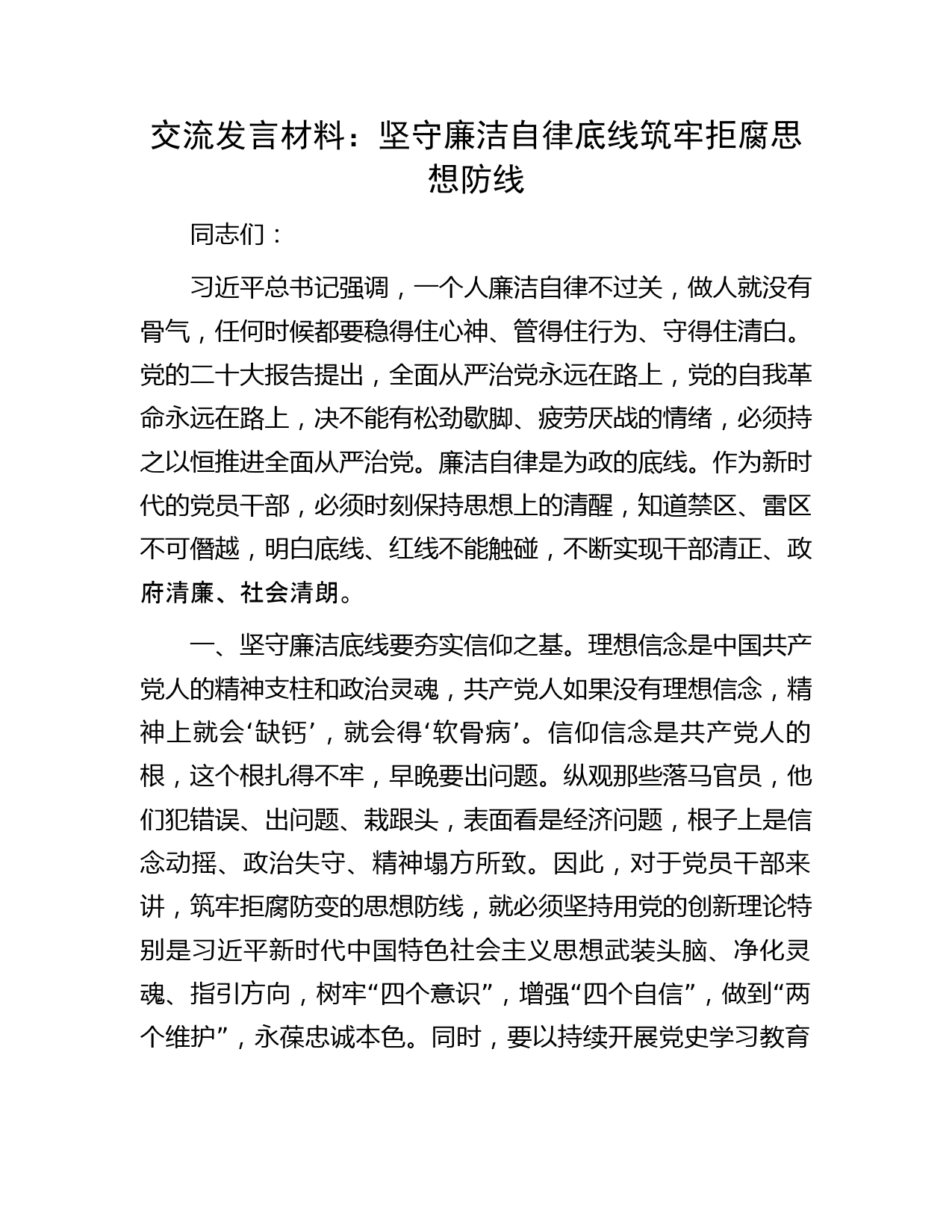 交流发言材料：坚守廉洁自律底线筑牢拒腐思想防线

同志们：

习近平总书记强调，一个人廉洁自律不过关，做人就没有骨气，任何时候都要稳得住心神、管得住行为、守得住清白。党的二十大报告提出，全面从严治党永远在路上，党的自我革命永远在路上，决不能有松劲歇脚、疲劳厌战的情绪，必须持之以恒推进全面从严治党。廉洁自律是为政的底线。作为新时代的党员干部，必须时刻保持思想上的清醒，知道禁区、雷区不可僭越，明白底线、红线不能触碰，不断实现干部清正、政府清廉、社会清朗。

一、坚守廉洁底线要夯实信仰之基。理想信念是中国共产党人的精神支柱和政治灵魂，共产党人如果没有理想信念，精神上就会‘缺钙’，就会得‘软骨病’。信仰信念是共产党人的根，这个根扎得不牢，早晚要出问题。纵观那些落马官员，他们犯错误、出问题、栽跟头，表面看是经济问题，根子上是信念动摇、政治失守、精神塌方所致。因此，对于党员干部来讲，筑牢拒腐防变的思想防线，就必须坚持用党的创新理论特别是习近平新时代中国特色社会主义思想武装头脑、净化灵魂、指引方向，树牢“四个意识”，增强“四个自信”，做到“两个维护”，永葆忠诚本色。同时，要以持续开展党史学习教育